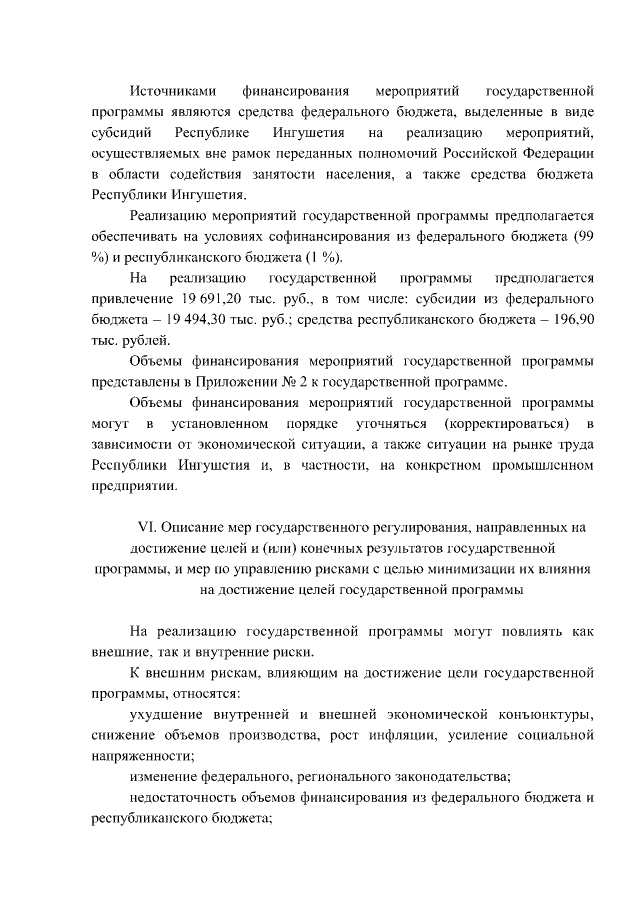 Источниками финансирования мероприятий государственной программы являются средства федерального бюджета, выделенные в виде субсидий Республике Ингушетия на реализацию мероприятий, осуществляемых вне рамок переданных полномочий Российской Федерации в области содействия занятости населения, а также средства бюджета Республики Ингушетия.

Реализацию мероприятий государственной программы предполагается обеспечивать на условиях софинансирования из федерального бюджета (99 %) и республиканского бюджета (1 %).

На реализацию государственной программы предполагается привлечение 19 691,20 тыс. руб., в том числе: субсидии из федерального бюджета – 19 494,30 тыс. руб.; средства республиканского бюджета – 196,90 тыс. рублей.

Объемы финансирования мероприятий государственной программы представлены в Приложении № 2 к государственной программе.

Объемы финансирования мероприятий государственной программы могут в установленном порядке уточняться (корректироваться) в зависимости от экономической ситуации, а также ситуации на рынке труда Республики Ингушетия и, в частности, на конкретном промышленном предприятии.

VI. Описание мер государственного регулирования, направленных на достижение целей и (или) конечных результатов государственной программы, и мер по управлению рисками с целью минимизации их влияния на достижение целей государственной программы

На реализацию государственной программы могут повлиять как внешние, так и внутренние риски.

К внешним рискам, влияющим на достижение цели государственной программы, относятся:

ухудшение внутренней и внешней экономической конъюнктуры, снижение объемов производства, рост инфляции, усиление социальной напряженности;

изменение федерального, регионального законодательства;

недостаточность объемов финансирования из федерального бюджета и республиканского бюджета;